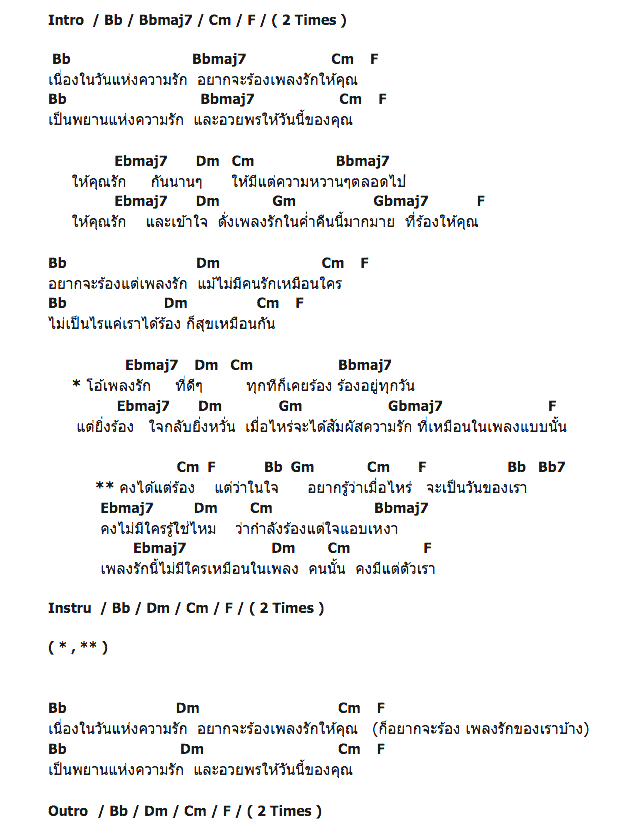 Intro / Bb / Bbmaj7 / Cm / F / ( 2 Times )

Bb Bbmaj7 Cm F
เนื่องในวันแห่งความรัก อยากจะร้องเพลงรักให้คุณ
Bb Bbmaj7 Cm F
เป็นพยานแห่งความรัก และอวยพรให้วันนี้ของคุณ

Ebmaj7 Dm Cm Bbmaj7
ให้คุณรัก กันนานๆ ให้มีแต่ความหวานๆตลอดไป
Ebmaj7 Dm Gm Gbmaj7 F
ให้คุณรัก และเข้าใจ ดั่งเพลงรักในค่ำคืนนี้มากมาย ที่ร้องให้คุณ

Bb Dm Cm F
อยากจะร้องแต่เพลงรัก แม้ไม่มีคนรักเหมือนใคร
Bb Dm Cm F
ไม่เป็นไรแค่เราได้ร้อง ก็สุขเหมือนกัน

Ebmaj7 Dm Cm Bbmaj7
* โอ้เพลงรัก ที่ดีๆ ทุกทีก็เคยร้อง ร้องอยู่ทุกวัน
Ebmaj7 Dm Gm Gbmaj7 F
แต่ยิ่งร้อง ใจกลับยิ่งหวั่น เมื่อไหร่จะได้สัมผัสความรัก ที่เหมือนในเพลงแบบนั้น

Cm F Bb Gm Cm F Bb Bb7
** คงได้แต่ร้อง แต่ว่าในใจ อยากรู้ว่าเมื่อไหร่ จะเป็นวันของเรา
Ebmaj7 Dm Cm Bbmaj7
คงไม่มีใครรู้ใช่ไหม ว่ากำลังร้องแต่ใจแอบเหงา
Ebmaj7 Dm Cm F
เพลงรักนี้ไม่มีใครเหมือนในเพลง คนนั้น คงมีแต่ตัวเรา

Instru / Bb / Dm / Cm / F / ( 2 Times )

( * , ** )

Bb Dm Cm F
เนื่องในวันแห่งความรัก อยากจะร้องเพลงรักให้คุณ (ก็อยากจะร้อง เพลงรักของเราบ้าง)
Bb Dm Cm F
เป็นพยานแห่งความรัก และอวยพรให้วันนี้ของคุณ

Outro / Bb / Dm / Cm / F / ( 2 Times )